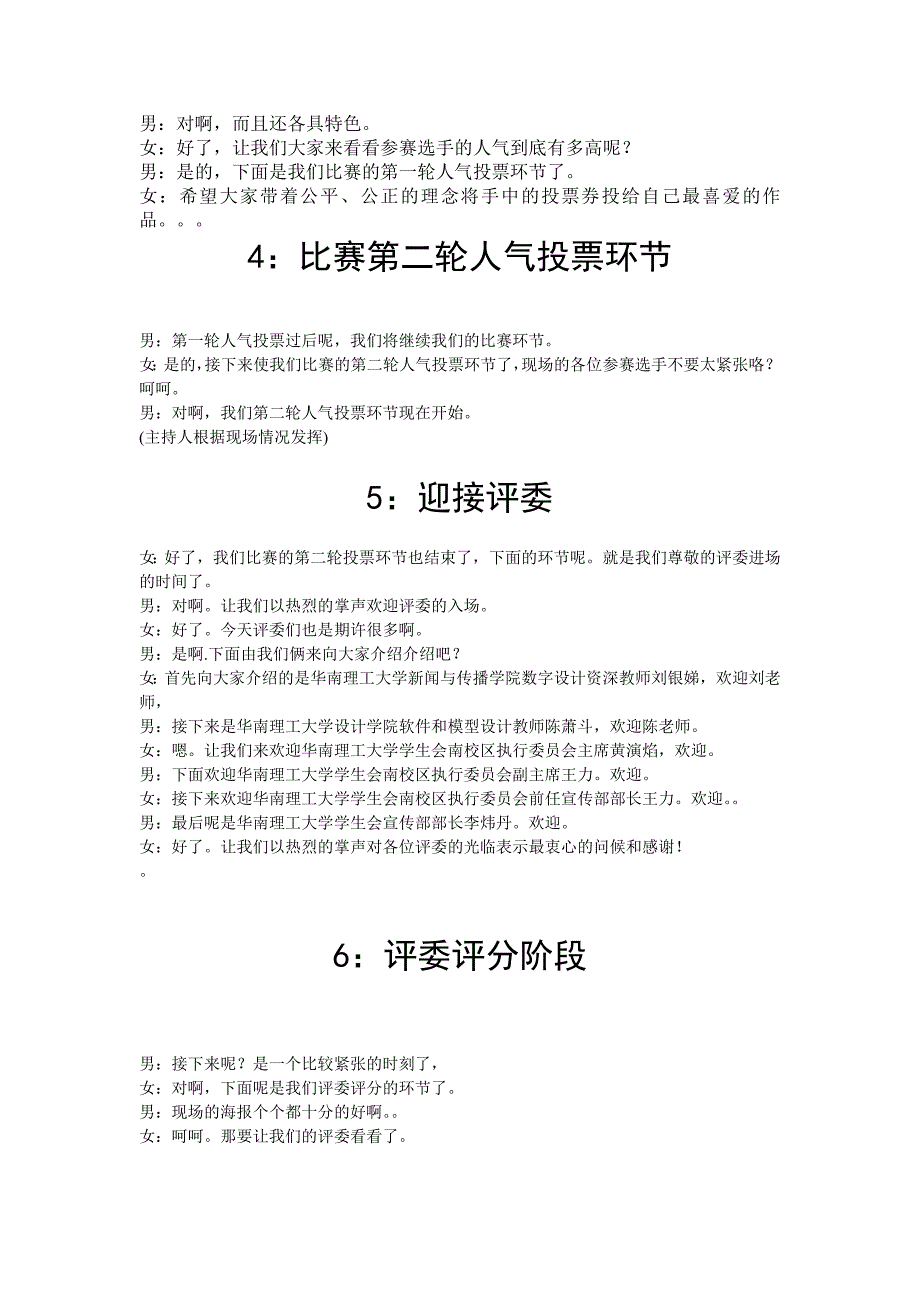 男：对啊，而且还各具特色。
女：好了，让我们大家来看看参赛选手的人气到底有多高呢？
男：是的，下面是我们比赛的第一轮人气投票环节了。
女：希望大家带着公平、公正的理念将手中的投票券投给自己最喜爱的作品。。。

4：比赛第二轮人气投票环节

男：第一轮人气投票过后呢，我们将继续我们的比赛环节。
女 是的，接下来使我们比赛的第二轮人气投票环节了，现场的各位参赛选手不要太紧张咯？呵呵。
男：对啊，我们第二轮人气投票环节现在开始。
(主持人根据现场情况发挥)

5：迎接评委

女 好了，我们比赛的第二轮投票环节也结束了，下面的环节呢。就是我们尊敬的评委进场的时间了。
男：对啊。让我们以热烈的掌声欢迎评委的入场。
女：好了。今天评委们也是期许很多啊。
男：是啊.下面由我们俩来向大家介绍介绍吧？
女 首先向大家介绍的是华南理工大学新闻与传播学院数字设计资深教师刘银娣，欢迎刘老师，
男：接下来是华南理工大学设计学院软件和模型设计教师陈萧斗，欢迎陈老师。
女：嗯。让我们来欢迎华南理工大学学生会南校区执行委员会主席黄演焰，欢迎。
男：下面欢迎华南理工大学学生会南校区执行委员会副主席王力。欢迎。
女：接下来欢迎华南理工大学学生会南校区执行委员会前任宣传部部长王力。欢迎。。
男：最后呢是华南理工大学学生会宣传部部长李炜丹。欢迎。
女：好了。让我们以热烈的掌声对各位评委的光临表示最衷心的问候和感谢！
。

6：评委评分阶段

男：接下来呢？是一个比较紧张的时刻了，
女：对啊，下面呢是我们评委评分的环节了。
男：现场的海报个个都十分的好啊。。
女：呵呵。那要让我们的评委看看了。